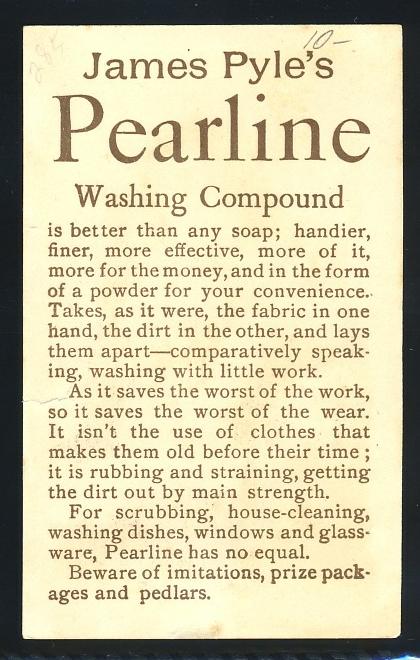 10-

James Pyle's

Pearline

Washing Compound

is better than any soap; handier, finer, more effective, more of it, more for the money, and in the form of a powder for your convenience. Takes, as it were, the fabric in one hand, the dirt in the other, and lays them apart—comparatively speaking, washing with little work.

As it saves the worst of the work, so it saves the worst of the wear. It isn't the use of clothes that makes them old before their time; it is rubbing and straining, getting the dirt out by main strength.

For scrubbing, house-cleaning, washing dishes, windows and glassware, Pearline has no equal.

Beware of imitations, prize packages and pedlars.